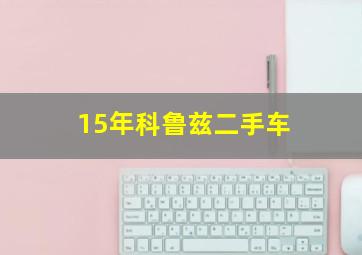 15年科鲁兹二手车